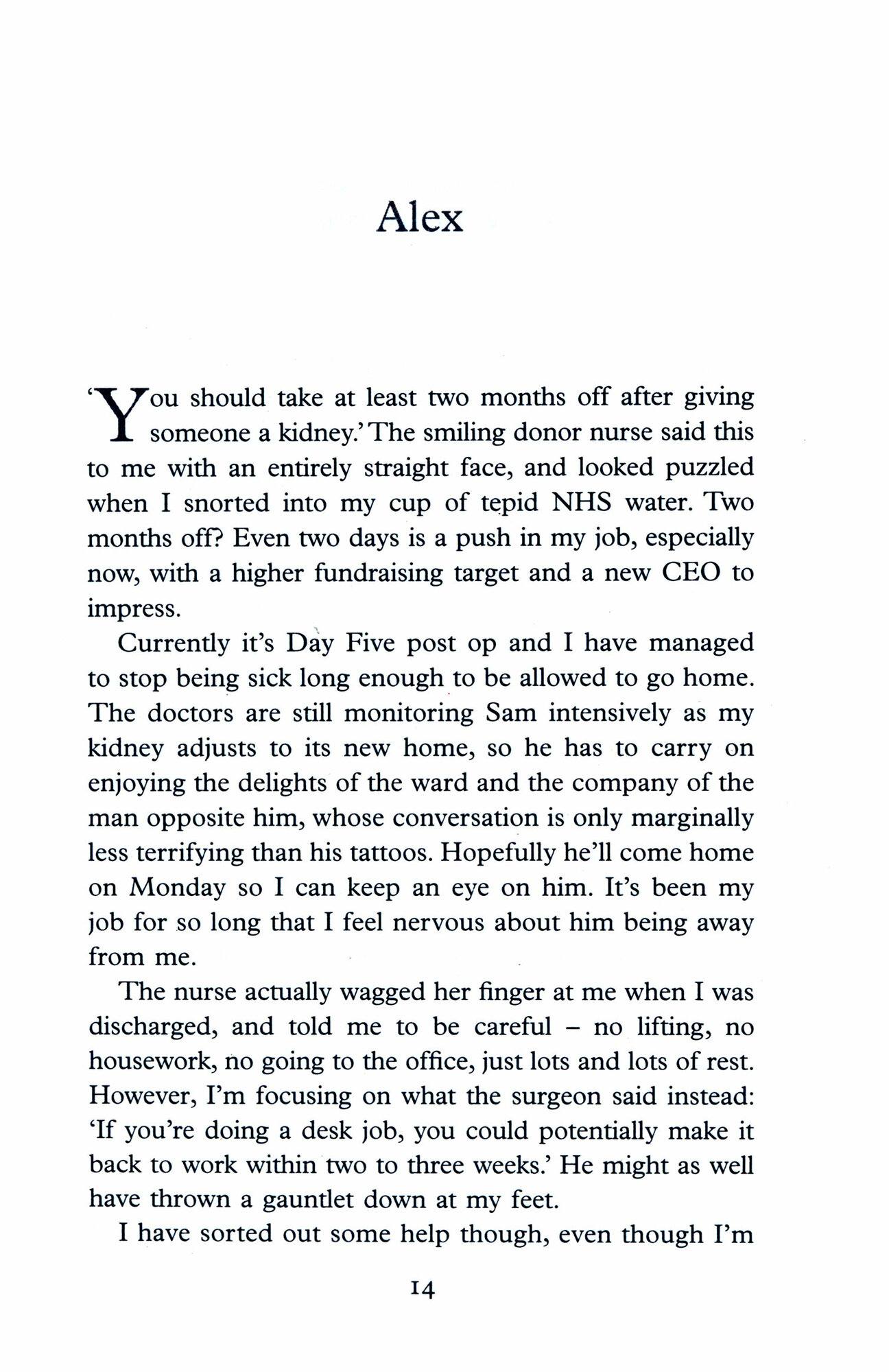 Alex

'You should take at least two months off after giving someone a kidney.' The smiling donor nurse said this to me with an entirely straight face, and looked puzzled when I snorted into my cup of tepid NHS water. Two months off? Even two days is a push in my job, especially now, with a higher fundraising target and a new CEO to impress.

Currently it's Day Five post op and I have managed to stop being sick long enough to be allowed to go home. The doctors are still monitoring Sam intensively as my kidney adjusts to its new home, so he has to carry on enjoying the delights of the ward and the company of the man opposite him, whose conversation is only marginally less terrifying than his tattoos. Hopefully he'll come home on Monday so I can keep an eye on him. It's been my job for so long that I feel nervous about him being away from me.

The nurse actually wagged her finger at me when I was discharged, and told me to be careful – no lifting, no housework, no going to the office, just lots and lots of rest. However, I'm focusing on what the surgeon said instead: 'If you're doing a desk job, you could potentially make it back to work within two to three weeks.' He might as well have thrown a gauntlet down at my feet.

I have sorted out some help though, even though I'm

14